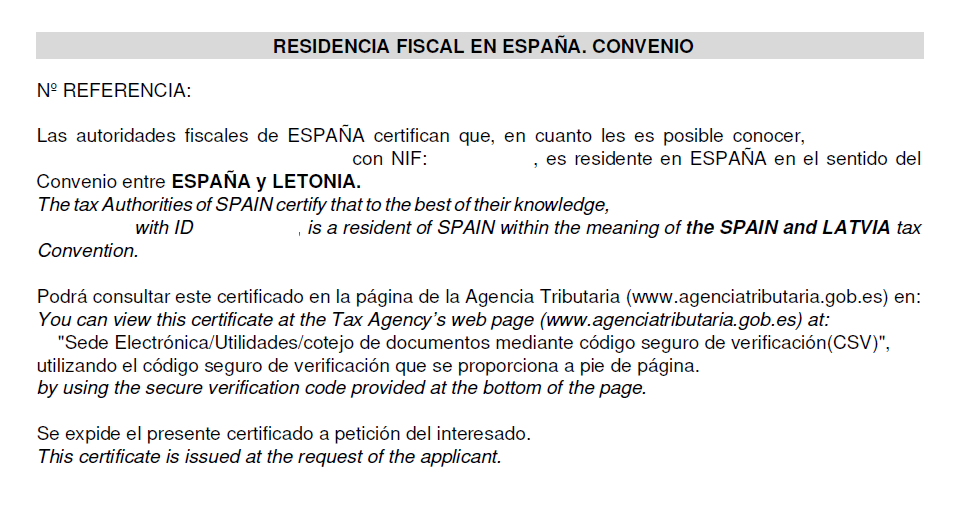 RESIDENCIA FISCAL EN ESPAÑA. CONVENIO

Nº REFERENCIA:

Las autoridades fiscales de ESPAÑA certifican que, en cuanto les es posible conocer, con NIF: , es residente en ESPAÑA en el sentido del Convenio entre ESPAÑA y LETONIA.
The tax Authorities of SPAIN certify that to the best of their knowledge, with ID , is a resident of SPAIN within the meaning of the SPAIN and LATVIA tax Convention.

Podrá consultar este certificado en la página de la Agencia Tributaria (www.agenciatributaria.gob.es) en:
You can view this certificate at the Tax Agency's web page (www.agenciatributaria.gob.es) at:
"Sede Electrónica/Utilidades/cotejo de documentos mediante código seguro de verificación(CSV)",
utilizando el código seguro de verificación que se proporciona a pie de página.
by using the secure verification code provided at the bottom of the page.

Se expide el presente certificado a petición del interesado.
This certificate is issued at the request of the applicant.